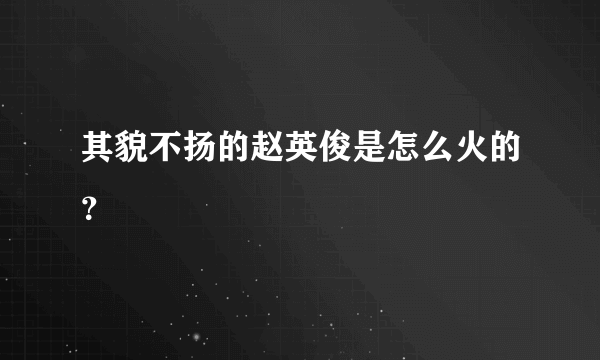 其貌不扬的赵英俊是怎么火的?